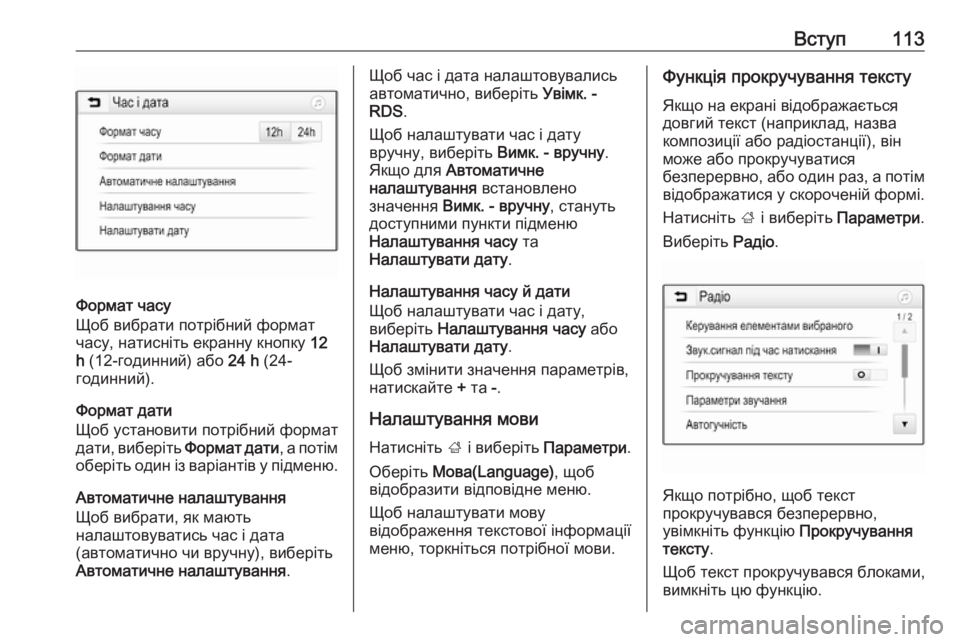 Вступ 113

Час і дата

Формат часу 12h 24h

Формат дати

Автоматичне налаштування

Налаштування часу

Налаштувати дату

Формат часу
Щоб вибрати потрібний формат часу, натисніть екранну кнопку 12 h (12-годинний) або 24 h (24-годинний).

Формат дати
Щоб установити потрібний формат дати, виберіть Формат дати, а потім оберіть один із варіантів у підменю.

Автоматичне налаштування
Щоб вибрати, як мають налаштовуватись час і дата (автоматично чи вручну), виберіть Автоматичне налаштування.

Щоб час і дата налаштовувались автоматично, виберіть Увімк. - RDS.

Щоб налаштувати час і дату вручну, виберіть Вимк. - вручну. Якщо для Автоматичне налаштування встановлено значення Вимк. - вручну, стануть доступними пункти підменю Налаштування часу та Налаштувати дату.

Налаштування часу й дати
Щоб налаштувати час і дату, виберіть Налаштування часу або Налаштувати дату.

Щоб змінити значення параметрів, натискайте + та -.

Налаштування мови

Натисніть ; і виберіть Параметри.

Оберіть Мова(Language), щоб відобразити відповідне меню.

Щоб налаштувати мову відображення текстової інформації меню, торкніться потрібної мови.

Функція прокручування тексту

Якщо на екрані відображається довгий текст (наприклад, назва композиції або радіостанції), він може або прокручуватися безперервно, або один раз, а потім відображатися у скороченій формі.

Натисніть ; і виберіть Параметри.

Виберіть Радіо.

Радіо

1 / 2

Керування елементами вибраного

Звук.сигнал під час натискання

Прокручування тексту

Параметри звучання

Автогучність

Якщо потрібно, щоб текст прокручувався безперервно, увімкніть функцію Прокручування тексту.

Щоб текст прокручувався блоками, вимкніть цю функцію.

carmanualsonline.info